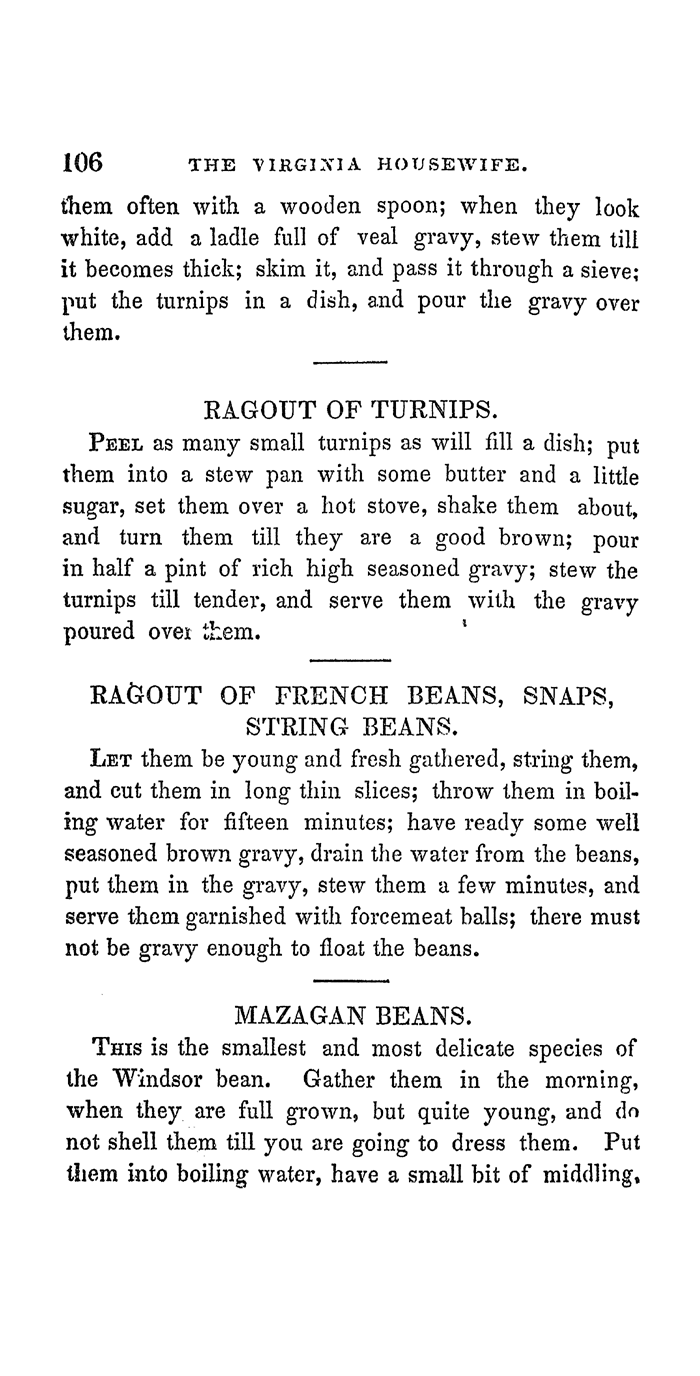 106 THE VIRGINIA HOUSEWIFE.

them often with a wooden spoon; when they look white, add a ladle full of veal gravy, stew them till it becomes thick; skim it, and pass it through a sieve; put the turnips in a dish, and pour the gravy over them.

RAGOUT OF TURNIPS.

PEEL as many small turnips as will fill a dish; put them into a stew pan with some butter and a little sugar, set them over a hot stove, shake them about, and turn them till they are a good brown; pour in half a pint of rich high seasoned gravy; stew the turnips till tender, and serve them with the gravy poured over them.

RAGOUT OF FRENCH BEANS, SNAPS, STRING BEANS.

LET them be young and fresh gathered, string them, and cut them in long thin slices; throw them in boiling water for fifteen minutes; have ready some well seasoned brown gravy, drain the water from the beans, put them in the gravy, stew them a few minutes, and serve them garnished with forcemeat balls; there must not be gravy enough to float the beans.

MAZAGAN BEANS.

THIS is the smallest and most delicate species of the Windsor bean. Gather them in the morning, when they are full grown, but quite young, and do not shell them till you are going to dress them. Put them into boiling water, have a small bit of middling,